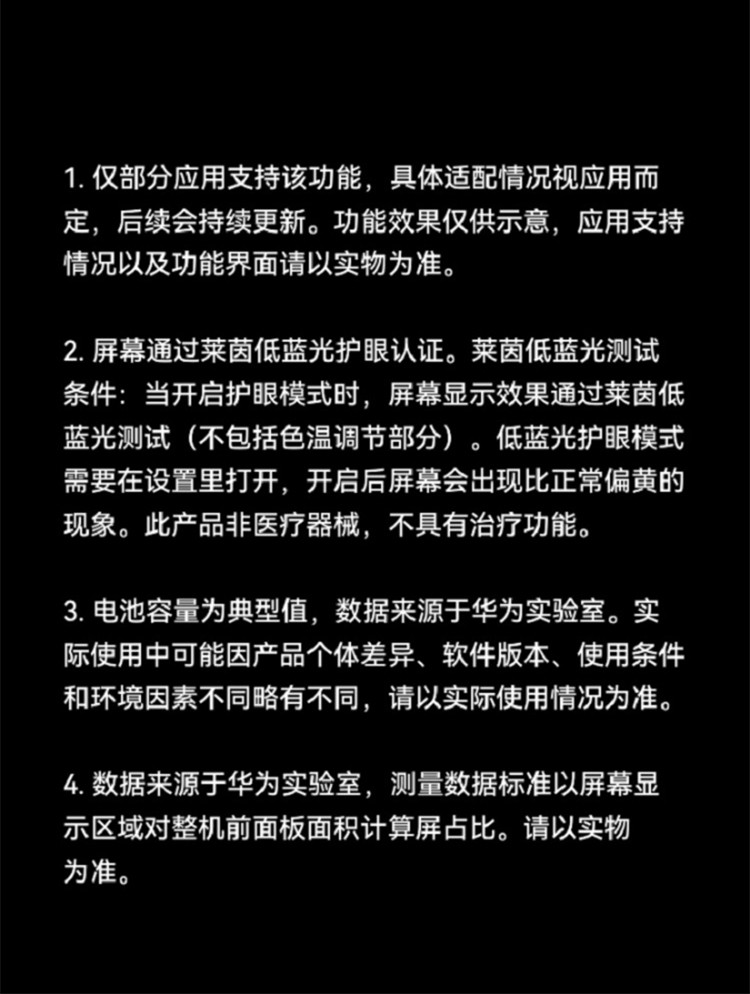 1. 仅部分应用支持该功能，具体适配情况视应用而定，后续会持续更新。功能效果仅供示意，应用支持情况以及功能界面请以实物为准。

2. 屏幕通过莱茵低蓝光护眼认证。莱茵低蓝光测试条件：当开启护眼模式时，屏幕显示效果通过莱茵低蓝光测试（不包括色温调节部分）。低蓝光护眼模式需要在设置里打开，开启后屏幕会出现比正常偏黄的现象。此产品非医疗器械，不具有治疗功能。

3. 电池容量为典型值，数据来源于华为实验室。实际使用中可能因产品个体差异、软件版本、使用条件和环境因素不同略有不同，请以实际使用情况为准。

4. 数据来源于华为实验室，测量数据标准以屏幕显示区域对整机前面板面积计算屏占比。请以实物为准。